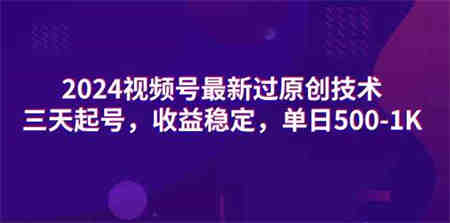 2024视频号最新过原创技术
三天起号，收益稳定，单日500-1K